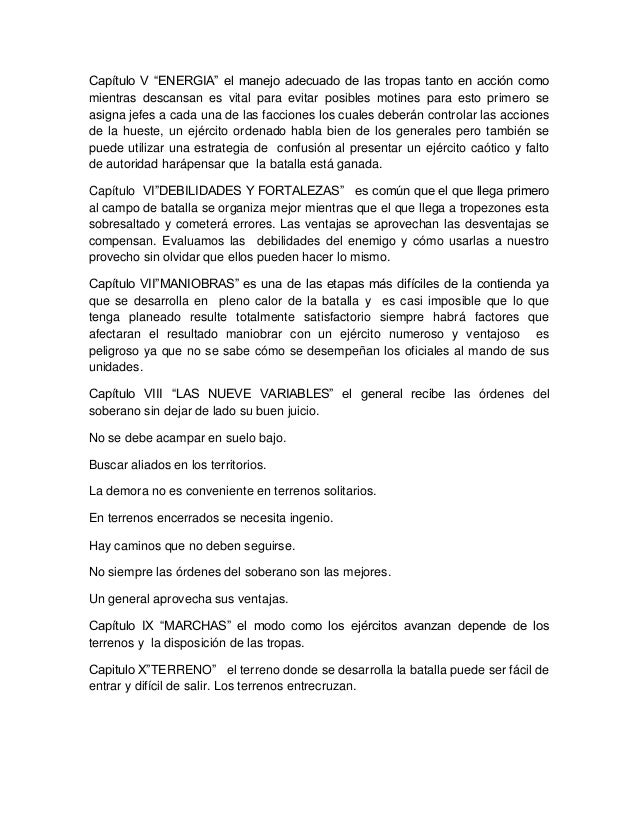 Capítulo V “ENERGIA” el manejo adecuado de las tropas tanto en acción como mientras descansan es vital para evitar posibles motines para esto primero se asigna jefes a cada una de las facciones los cuales deberán controlar las acciones de la hueste, un ejército ordenado habla bien de los generales pero también se puede utilizar una estrategia de confusión al presentar un ejército caótico y falto de autoridad harápensar que la batalla está ganada.

Capítulo VI”DEBILIDADES Y FORTALEZAS” es común que el que llega primero al campo de batalla se organiza mejor mientras que el que llega a tropezones esta sobresaltado y cometerá errores. Las ventajas se aprovechan las desventajas se compensan. Evaluamos las debilidades del enemigo y cómo usarlas a nuestro provecho sin olvidar que ellos pueden hacer lo mismo.

Capítulo VII”MANIOBRAS” es una de las etapas más difíciles de la contienda ya que se desarrolla en pleno calor de la batalla y es casi imposible que lo que tenga planeado resulte totalmente satisfactorio siempre habrá factores que afectaran el resultado maniobrar con un ejército numeroso y ventajoso es peligroso ya que no se sabe cómo se desempeñan los oficiales al mando de sus unidades.

Capítulo VIII “LAS NUEVE VARIABLES” el general recibe las órdenes del soberano sin dejar de lado su buen juicio.

No se debe acampar en suelo bajo.

Buscar aliados en los territorios.

La demora no es conveniente en terrenos solitarios.

En terrenos encerrados se necesita ingenio.

Hay caminos que no deben seguirse.

No siempre las órdenes del soberano son las mejores.

Un general aprovecha sus ventajas.

Capítulo IX “MARCHAS” el modo como los ejércitos avanzan depende de los terrenos y la disposición de las tropas.

Capitulo X”TERRENO” el terreno donde se desarrolla la batalla puede ser fácil de entrar y difícil de salir. Los terrenos entrecruzan.